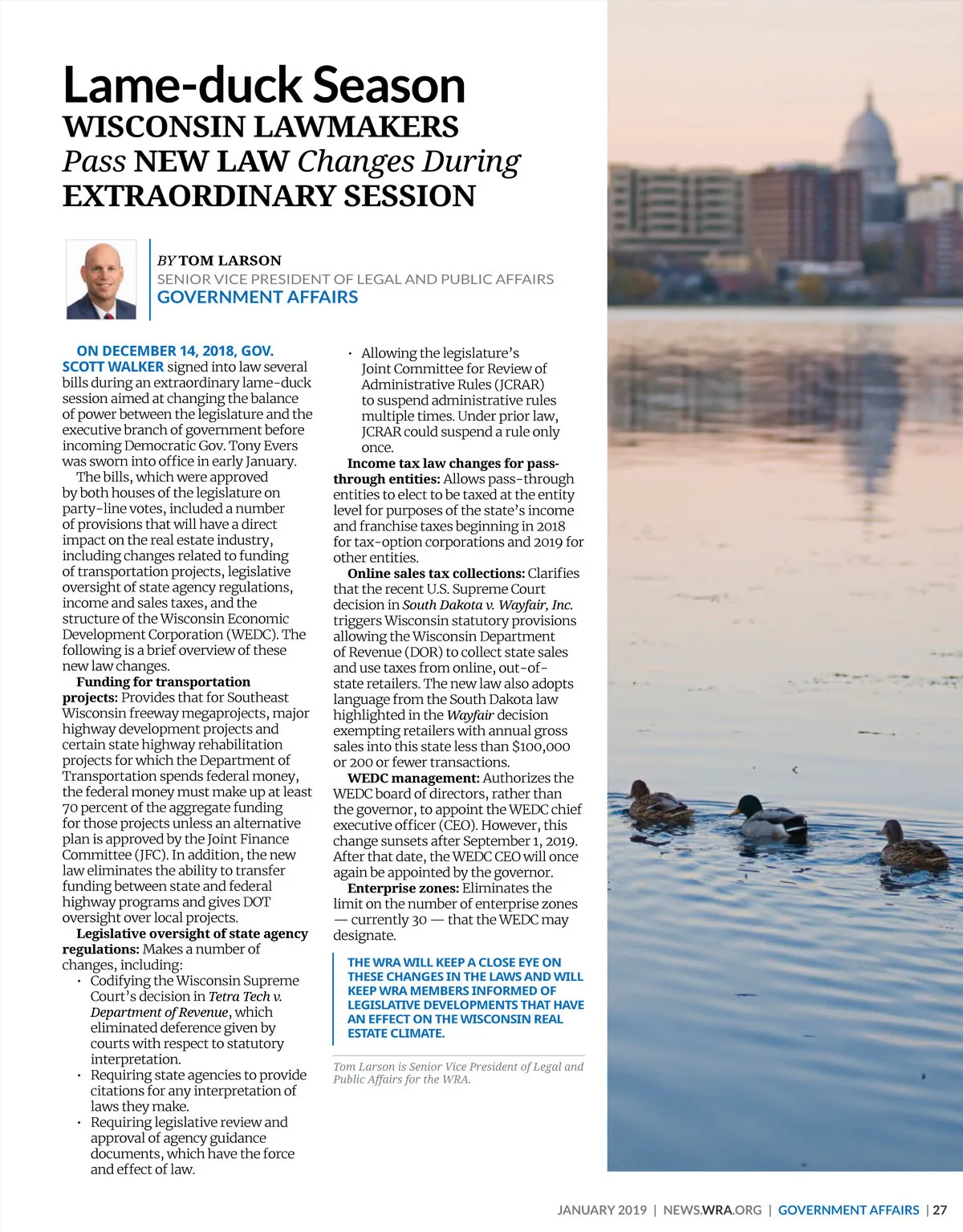 Lame-duck Season
WISCONSIN LAWMAKERS
Pass NEW LAW Changes During
EXTRAORDINARY SESSION

BY TOM LARSON
SENIOR VICE PRESIDENT OF LEGAL AND PUBLIC AFFAIRS
GOVERNMENT AFFAIRS

ON DECEMBER 14, 2018, GOV. SCOTT WALKER signed into law several bills during an extraordinary lame-duck session aimed at changing the balance of power between the legislature and the executive branch of government before incoming Democratic Gov. Tony Evers was sworn into office in early January.

The bills, which were approved by both houses of the legislature on party-line votes, included a number of provisions that will have a direct impact on the real estate industry, including changes related to funding of transportation projects, legislative oversight of state agency regulations, income and sales taxes, and the structure of the Wisconsin Economic Development Corporation (WEDC). The following is a brief overview of these new law changes.

Funding for transportation projects: Provides that for Southeast Wisconsin freeway megaprojects, major highway development projects and certain state highway rehabilitation projects for which the Department of Transportation spends federal money, the federal money must make up at least 70 percent of the aggregate funding for those projects unless an alternative plan is approved by the Joint Finance Committee (JFC). In addition, the new law eliminates the ability to transfer funding between state and federal highway programs and gives DOT oversight over local projects.

Legislative oversight of state agency regulations: Makes a number of changes, including:
• Codifying the Wisconsin Supreme Court's decision in Tetra Tech v. Department of Revenue, which eliminated deference given by courts with respect to statutory interpretation.
• Requiring state agencies to provide citations for any interpretation of laws they make.
• Requiring legislative review and approval of agency guidance documents, which have the force and effect of law.
• Allowing the legislature's Joint Committee for Review of Administrative Rules (JCRAR) to suspend administrative rules multiple times. Under prior law, JCRAR could suspend a rule only once.

Income tax law changes for pass-through entities: Allows pass-through entities to elect to be taxed at the entity level for purposes of the state's income and franchise taxes beginning in 2018 for tax-option corporations and 2019 for other entities.

Online sales tax collections: Clarifies that the recent U.S. Supreme Court decision in South Dakota v. Wayfair, Inc. triggers Wisconsin statutory provisions allowing the Wisconsin Department of Revenue (DOR) to collect state sales and use taxes from online, out-of-state retailers. The new law also adopts language from the South Dakota law highlighted in the Wayfair decision exempting retailers with annual gross sales into this state less than $100,000 or 200 or fewer transactions.

WEDC management: Authorizes the WEDC board of directors, rather than the governor, to appoint the WEDC chief executive officer (CEO). However, this change sunsets after September 1, 2019. After that date, the WEDC CEO will once again be appointed by the governor.

Enterprise zones: Eliminates the limit on the number of enterprise zones — currently 30 — that the WEDC may designate.

THE WRA WILL KEEP A CLOSE EYE ON THESE CHANGES IN THE LAWS AND WILL KEEP WRA MEMBERS INFORMED OF LEGISLATIVE DEVELOPMENTS THAT HAVE AN EFFECT ON THE WISCONSIN REAL ESTATE CLIMATE.

Tom Larson is Senior Vice President of Legal and Public Affairs for the WRA.

JANUARY 2019 | NEWS.WRA.ORG | GOVERNMENT AFFAIRS | 27